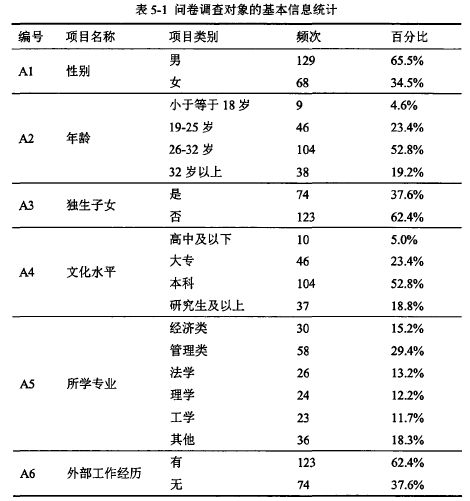 表 5-1 问卷调查对象的基本信息统计

| 编号 | 项目名称 | 项目类别 | 频次 | 百分比 |
|---|---|---|---|---|
| A1 | 性别 | 男 | 129 | 65.5% |
| | | 女 | 68 | 34.5% |
| A2 | 年龄 | 小于等于 18 岁 | 9 | 4.6% |
| | | 19-25 岁 | 46 | 23.4% |
| | | 26-32 岁 | 104 | 52.8% |
| | | 32 岁以上 | 38 | 19.2% |
| A3 | 独生子女 | 是 | 74 | 37.6% |
| | | 否 | 123 | 62.4% |
| A4 | 文化水平 | 高中及以下 | 10 | 5.0% |
| | | 大专 | 46 | 23.4% |
| | | 本科 | 104 | 52.8% |
| | | 研究生及以上 | 37 | 18.8% |
| A5 | 所学专业 | 经济类 | 30 | 15.2% |
| | | 管理类 | 58 | 29.4% |
| | | 法学 | 26 | 13.2% |
| | | 理学 | 24 | 12.2% |
| | | 工学 | 23 | 11.7% |
| | | 其他 | 36 | 18.3% |
| A6 | 外部工作经历 | 有 | 123 | 62.4% |
| | | 无 | 74 | 37.6% |